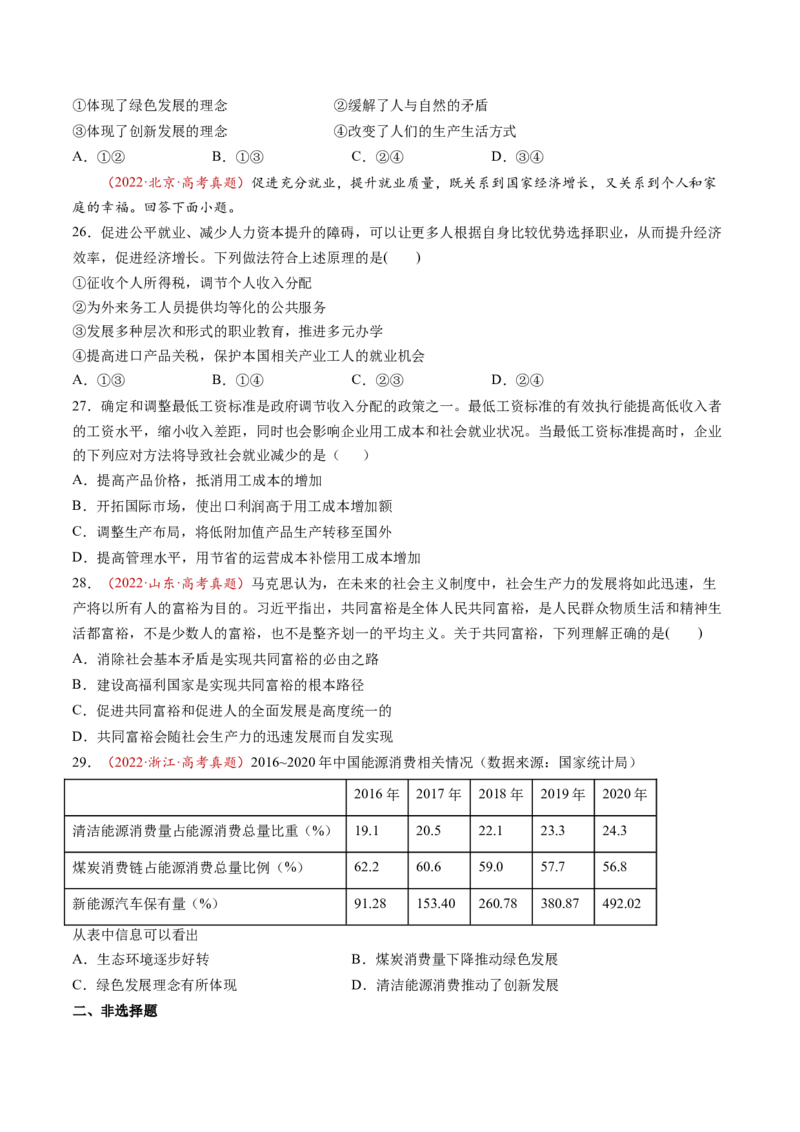 ①体现了绿色发展的理念 ②缓解了人与自然的矛盾
③体现了创新发展的理念 ④改变了人们的生产生活方式
A.①② B.①③ C.②④ D.③④

(2022·北京·高考真题)促进充分就业，提升就业质量，既关系到国家经济增长，又关系到个人和家庭的幸福。回答下面小题。

26.促进公平就业、减少人力资本提升的障碍，可以让更多人根据自身比较优势选择职业，从而提升经济效率，促进经济增长。下列做法符合上述原理的是( )
①征收个人所得税，调节个人收入分配
②为外来务工人员提供均等化的公共服务
③发展多种层次和形式的职业教育，推进多元办学
④提高进口产品关税，保护本国相关产业工人的就业机会
A.①③ B.①④ C.②③ D.②④

27.确定和调整最低工资标准是政府调节收入分配的政策之一。最低工资标准的有效执行能提高低收入者的工资水平，缩小收入差距，同时也会影响企业用工成本和社会就业状况。当最低工资标准提高时，企业的下列应对方法将导致社会就业减少的是( )
A.提高产品价格，抵消用工成本的增加
B.开拓国际市场，使出口利润高于用工成本增加额
C.调整生产布局，将低附加值产品生产转移至国外
D.提高管理水平，用节省的运营成本补偿用工成本增加

28.(2022·山东·高考真题)马克思认为，在未来的社会主义制度中，社会生产力的发展将如此迅速，生产将以所有人的富裕为目的。习近平指出，共同富裕是全体人民共同富裕，是人民群众物质生活和精神生活都富裕，不是少数人的富裕，也不是整齐划一的平均主义。关于共同富裕，下列理解正确的是( )
A.消除社会基本矛盾是实现共同富裕的必由之路
B.建设高福利国家是实现共同富裕的根本路径
C.促进共同富裕和促进人的全面发展是高度统一的
D.共同富裕会随社会生产力的迅速发展而自发实现

29.(2022·浙江·高考真题)2016~2020年中国能源消费相关情况(数据来源：国家统计局)

| | 2016年 | 2017年 | 2018年 | 2019年 | 2020年 |
|---|---|---|---|---|---|
| 清洁能源消费量占能源消费总量比重(%) | 19.1 | 20.5 | 22.1 | 23.3 | 24.3 |
| 煤炭消费链占能源消费总量比例(%) | 62.2 | 60.6 | 59.0 | 57.7 | 56.8 |
| 新能源汽车保有量(%) | 91.28 | 153.40 | 260.78 | 380.87 | 492.02 |

从表中信息可以看出
A.生态环境逐步好转 B.煤炭消费量下降推动绿色发展
C.绿色发展理念有所体现 D.清洁能源消费推动了创新发展

二、非选择题